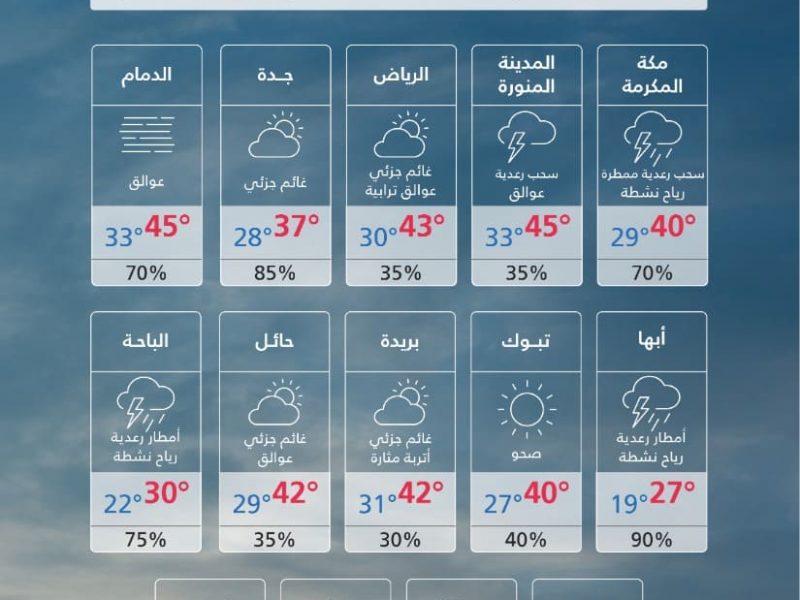 مكة المكرمة
سحب رعدية ممطرة
رياح نشطة
40° 29°
70%

المدينة المنورة
سحب رعدية
عوالق
45° 33°
35%

الرياض
غائم جزئي
عوالق ترابية
43° 30°
35%

جـدة
غائم جزئي
37° 28°
85%

الدمام
عوالق
45° 33°
70%

أبها
أمطار رعدية
رياح نشطة
27° 19°
90%

تبـوك
صحو
40° 27°
40%

بريدة
غائم جزئي
أتربة مثارة
42° 31°
30%

حائل
غائم جزئي
عوالق
42° 29°
35%

الباحة
أمطار رعدية
رياح نشطة
30° 22°
75%